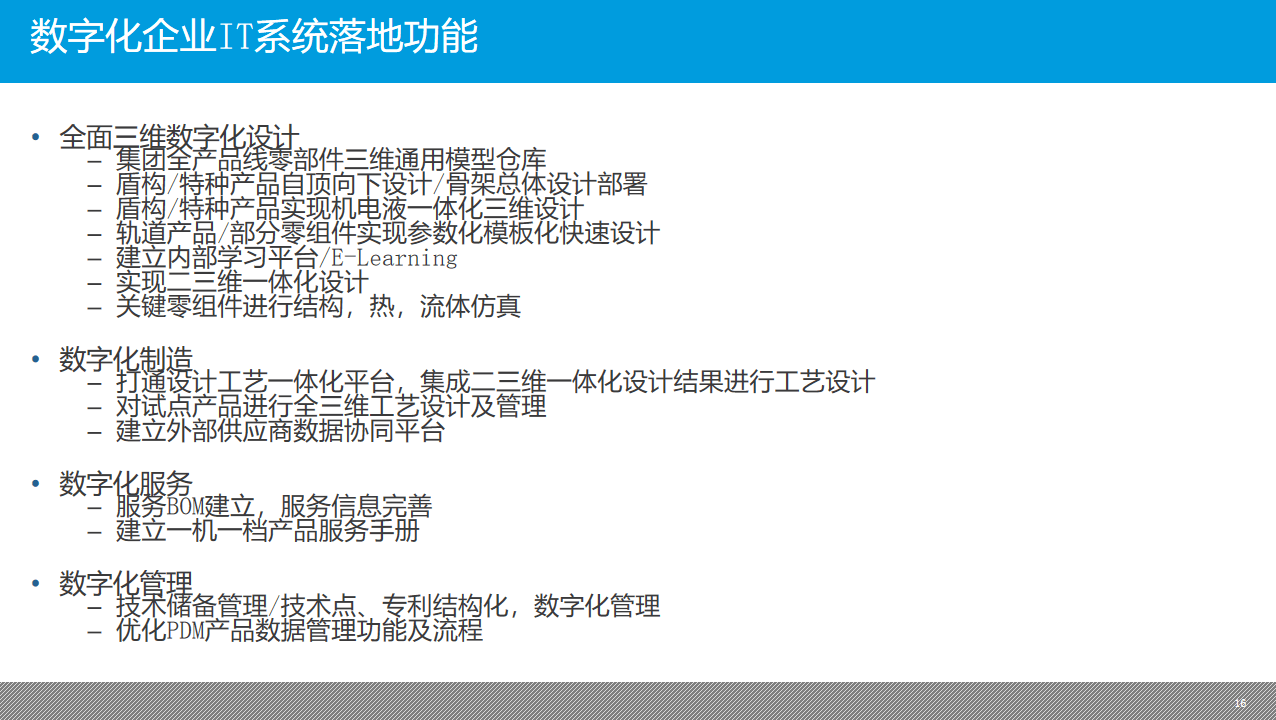 数字化企业IT系统落地功能

• 全面三维数字化设计
- 集团全产品线零部件三维通用模型仓库
- 盾构/特种产品自顶向下设计/骨架总体设计部署
- 盾构/特种产品实现机电液一体化三维设计
- 轨道产品/部分零组件实现参数化模板化快速设计
- 建立内部学习平台/E-Learning
- 实现二三维一体化设计
- 关键零组件进行结构，热，流体仿真

• 数字化制造
- 打通设计工艺一体化平台，集成二三维一体化设计结果进行工艺设计
- 对试点产品进行全三维工艺设计及管理
- 建立外部供应商数据协同平台

• 数字化服务
- 服务BOM建立，服务信息完善
- 建立一机一档产品服务手册

• 数字化管理
- 技术储备管理/技术点、专利结构化，数字化管理
- 优化PDM产品数据管理功能及流程

16